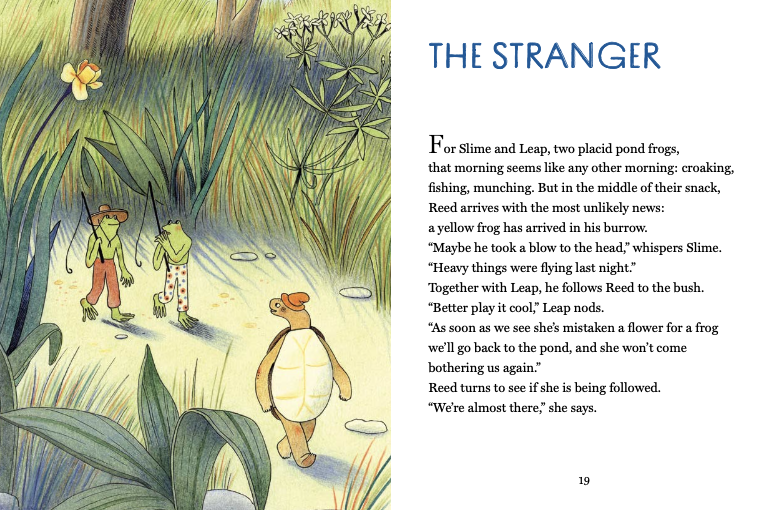 THE STRANGER

For Slime and Leap, two placid pond frogs, that morning seems like any other morning: croaking, fishing, munching. But in the middle of their snack, Reed arrives with the most unlikely news: a yellow frog has arrived in his burrow.

"Maybe he took a blow to the head," whispers Slime.

"Heavy things were flying last night."

Together with Leap, he follows Reed to the bush.

"Better play it cool," Leap nods.

"As soon as we see she's mistaken a flower for a frog we'll go back to the pond, and she won't come bothering us again."

Reed turns to see if she is being followed.

"We're almost there," she says.

19